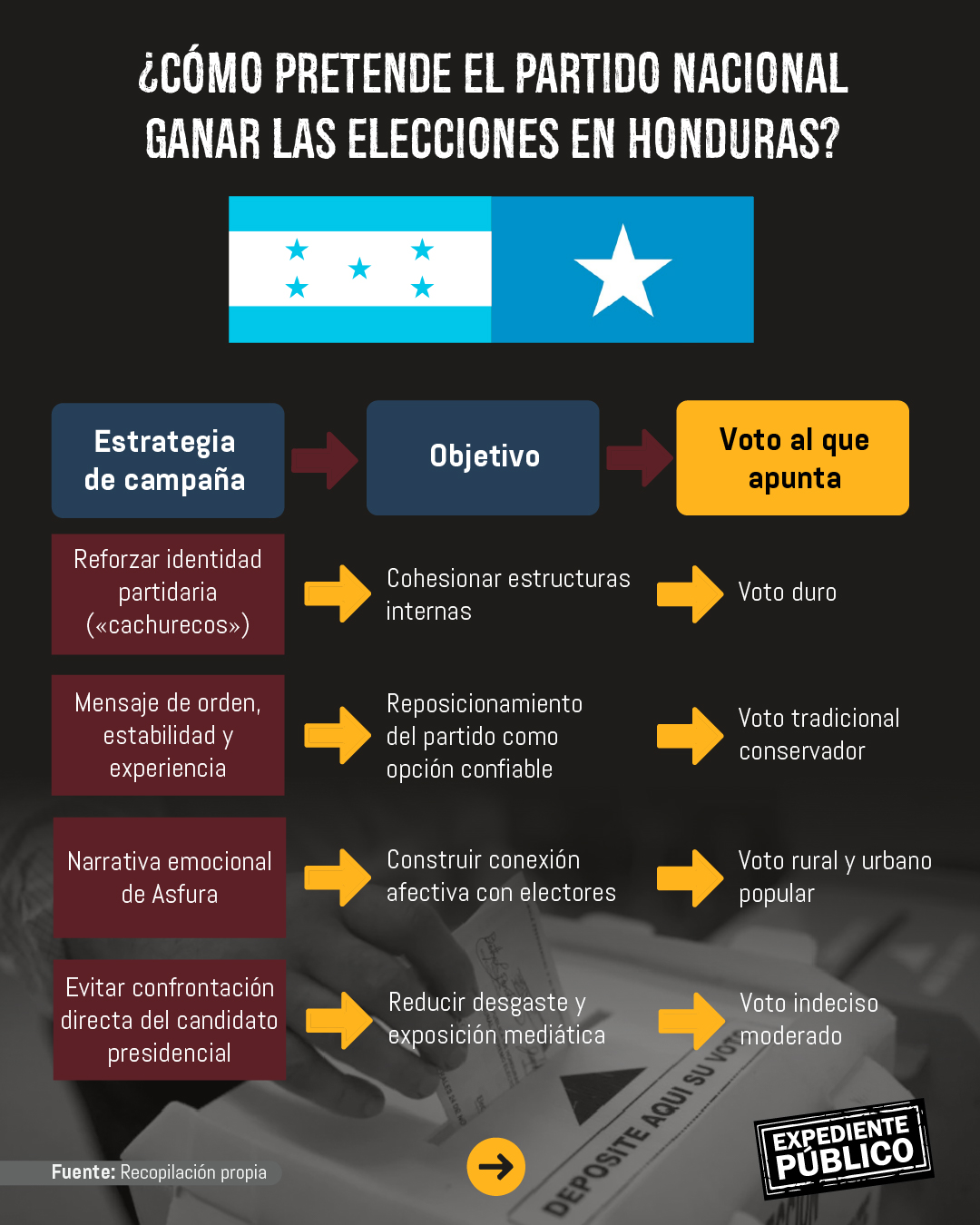 ¿CÓMO PRETENDE EL PARTIDO NACIONAL GANAR LAS ELECCIONES EN HONDURAS?

| Estrategia de campaña | Objetivo | Voto al que apunta |
|---|---|---|
| Reforzar identidad partidaria («cachurecos») | Cohesionar estructuras internas | Voto duro |
| Mensaje de orden, estabilidad y experiencia | Reposicionamiento del partido como opción confiable | Voto tradicional conservador |
| Narrativa emocional de Asfura | Construir conexión afectiva con electores | Voto rural y urbano popular |
| Evitar confrontación directa del candidato presidencial | Reducir desgaste y exposición mediática | Voto indeciso moderado |

DEPOSITE AQUI SU VOTO

Fuente: Recopilación propia

EXPEDIENTE PÚBLICO